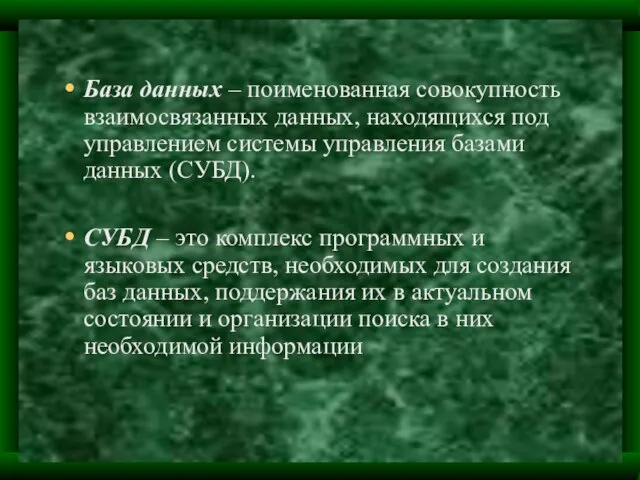 • База данных – поименованная совокупность взаимосвязанных данных, находящихся под управлением системы управления базами данных (СУБД).

• СУБД – это комплекс программных и языковых средств, необходимых для создания баз данных, поддержания их в актуальном состоянии и организации поиска в них необходимой информации